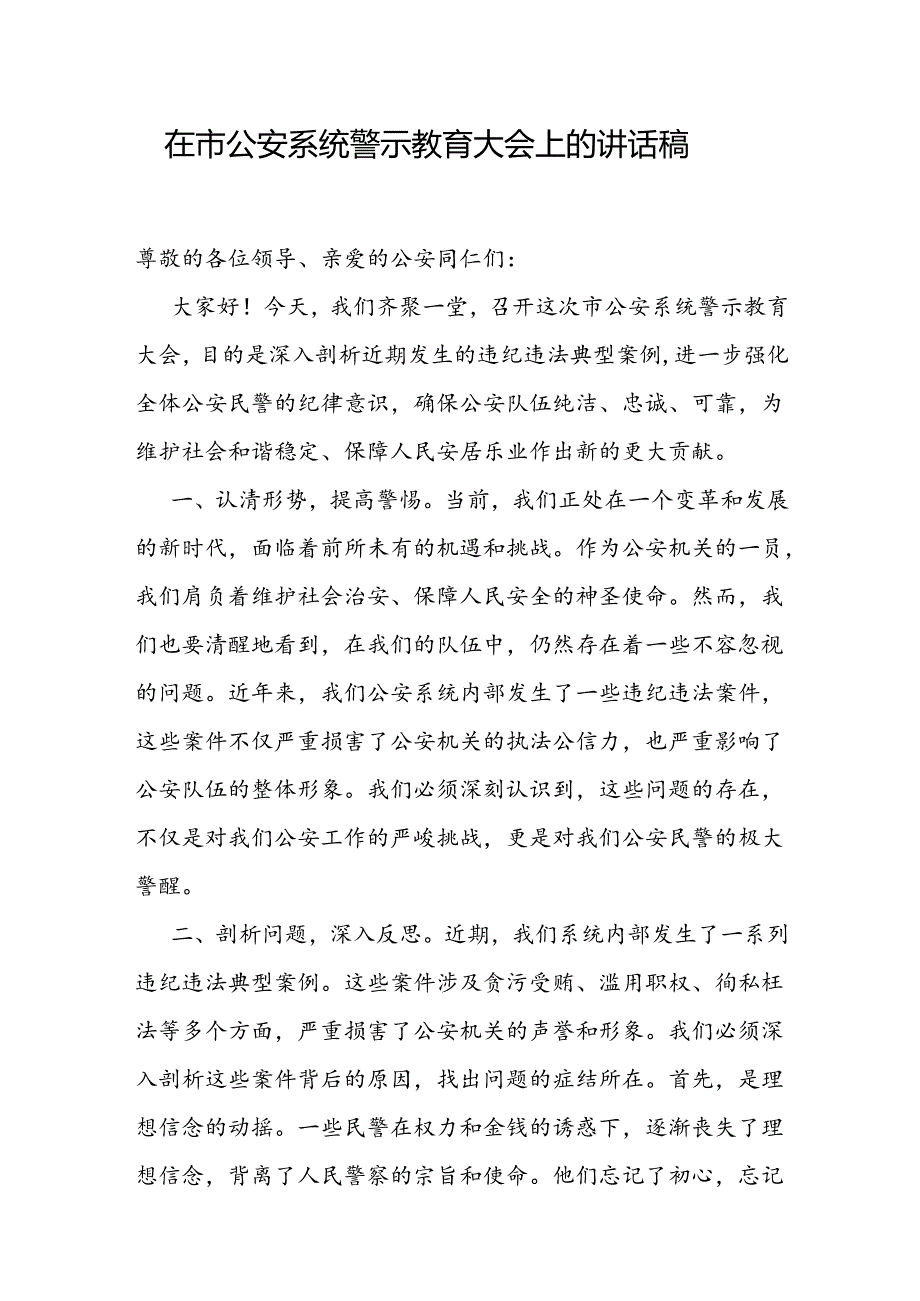 在市公安系统警示教育大会上的讲话稿

尊敬的各位领导、亲爱的公安同仁们：

大家好！今天，我们齐聚一堂，召开这次市公安系统警示教育大会，目的是深入剖析近期发生的违纪违法典型案例，进一步强化全体公安民警的纪律意识，确保公安队伍纯洁、忠诚、可靠，为维护社会和谐稳定、保障人民安居乐业作出新的更大贡献。

一、认清形势，提高警惕。当前，我们正处在一个变革和发展的新时代，面临着前所未有的机遇和挑战。作为公安机关的一员，我们肩负着维护社会治安、保障人民安全的神圣使命。然而，我们也要清醒地看到，在我们的队伍中，仍然存在着一些不容忽视的问题。近年来，我们公安系统内部发生了一些违纪违法案件，这些案件不仅严重损害了公安机关的执法公信力，也严重影响了公安队伍的整体形象。我们必须深刻认识到，这些问题的存在，不仅是对我们公安工作的严峻挑战，更是对我们公安民警的极大警醒。

二、剖析问题，深入反思。近期，我们系统内部发生了一系列违纪违法典型案例。这些案件涉及贪污受贿、滥用职权、徇私枉法等多个方面，严重损害了公安机关的声誉和形象。我们必须深入剖析这些案件背后的原因，找出问题的症结所在。首先，是理想信念的动摇。一些民警在权力和金钱的诱惑下，逐渐丧失了理想信念，背离了人民警察的宗旨和使命。他们忘记了初心，忘记